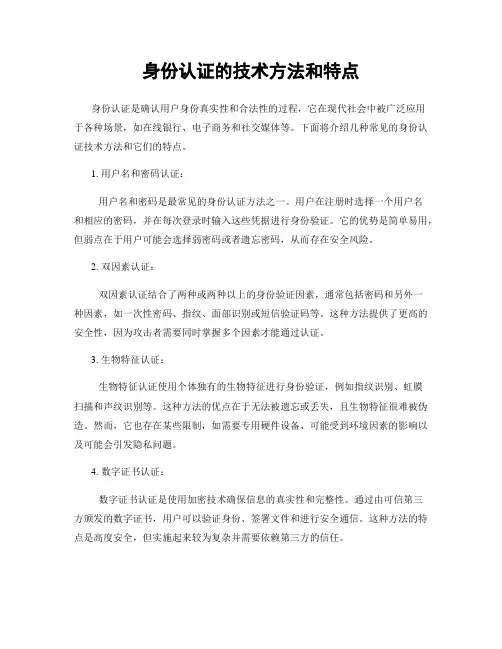 身份认证的技术方法和特点

身份认证是确认用户身份真实性和合法性的过程，它在现代社会中被广泛应用于各种场景，如在线银行、电子商务和社交媒体等。下面将介绍几种常见的身份认证技术方法和它们的特点。

1. 用户名和密码认证：

用户名和密码是最常见的身份认证方法之一。用户在注册时选择一个用户名和相应的密码，并在每次登录时输入这些凭据进行身份验证。它的优势是简单易用，但弱点在于用户可能会选择弱密码或者遗忘密码，从而存在安全风险。

2. 双因素认证：

双因素认证结合了两种或两种以上的身份验证因素，通常包括密码和另外一种因素，如一次性密码、指纹、面部识别或短信验证码等。这种方法提供了更高的安全性，因为攻击者需要同时掌握多个因素才能通过认证。

3. 生物特征认证：

生物特征认证使用个体独有的生物特征进行身份验证，例如指纹识别、虹膜扫描和声纹识别等。这种方法的优点在于无法被遗忘或丢失，且生物特征很难被伪造。然而，它也存在某些限制，如需要专用硬件设备、可能受到环境因素的影响以及可能会引发隐私问题。

4. 数字证书认证：

数字证书认证是使用加密技术确保信息的真实性和完整性。通过由可信第三方颁发的数字证书，用户可以验证身份、签署文件和进行安全通信。这种方法的特点是高度安全，但实施起来较为复杂并需要依赖第三方的信任。